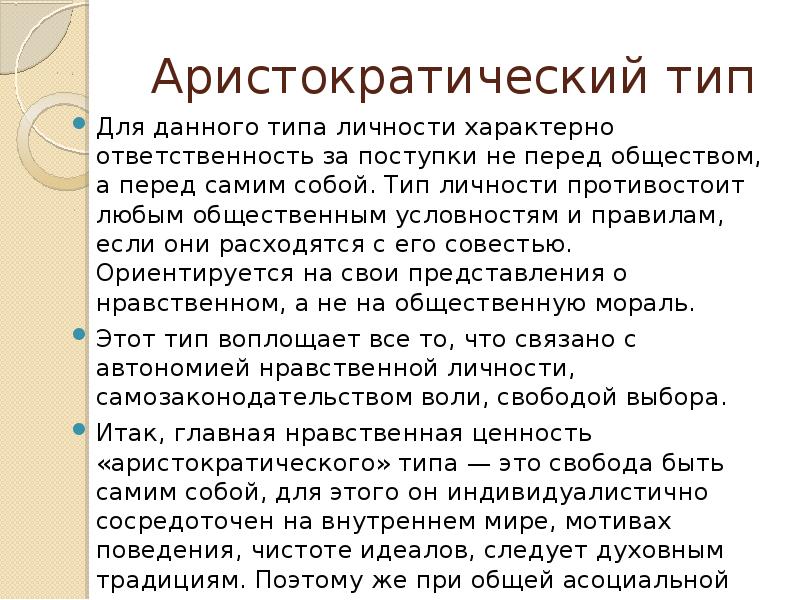 Аристократический тип

Для данного типа личности характерно ответственность за поступки не перед обществом, а перед самим собой. Тип личности противостоит любым общественным условностям и правилам, если они расходятся с его совестью. Ориентируется на свои представления о нравственном, а не на общественную мораль.

Этот тип воплощает все то, что связано с автономией нравственной личности, самозаконодательством воли, свободой выбора.

Итак, главная нравственная ценность «аристократического» типа — это свобода быть самим собой, для этого он индивидуалистично сосредоточен на внутреннем мире, мотивах поведения, чистоте идеалов, следует духовным традициям. Поэтому же при общей асоциальной